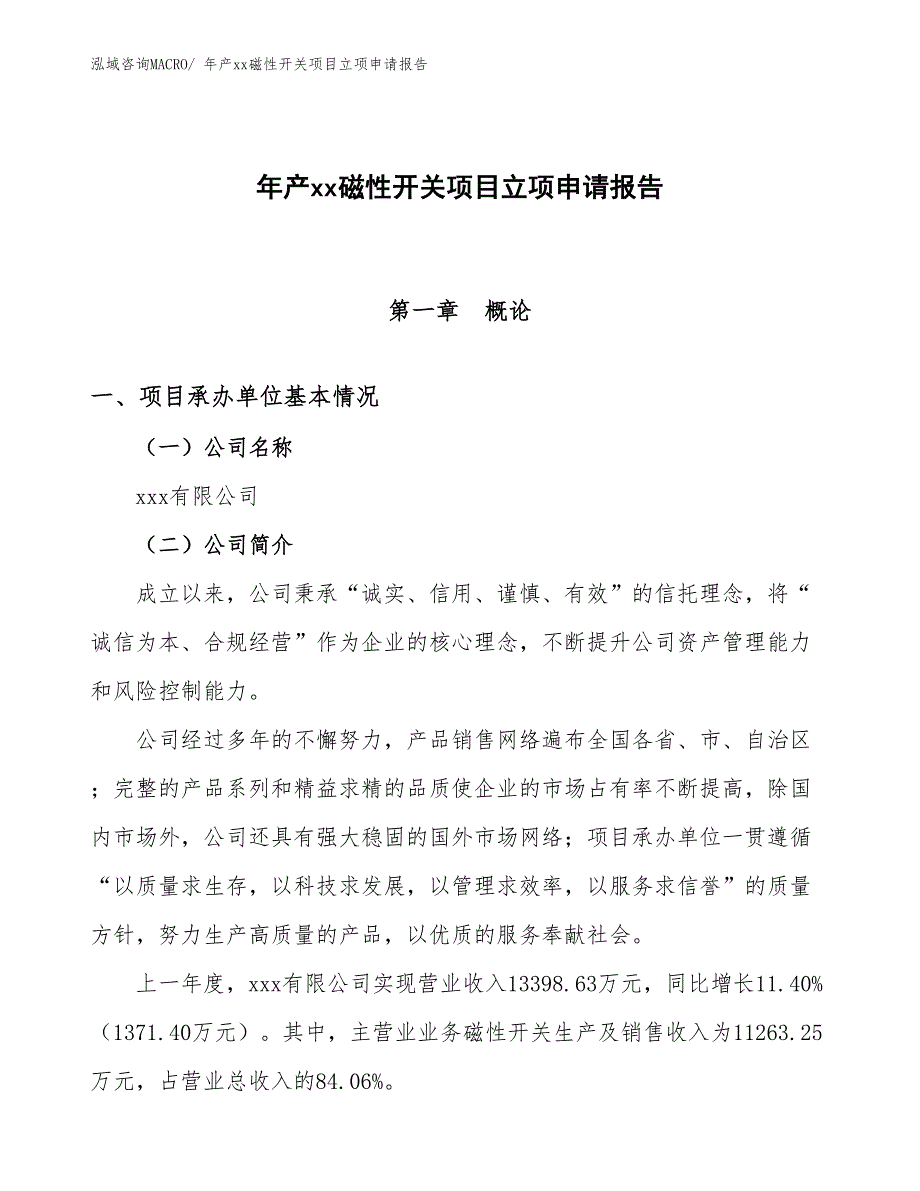 泓域咨询MACRO/ 年产xx磁性开关项目立项申请报告

年产xx磁性开关项目立项申请报告

第一章　概论

一、项目承办单位基本情况

（一）公司名称

xxx有限公司

（二）公司简介

成立以来，公司秉承“诚实、信用、谨慎、有效”的信托理念，将“诚信为本、合规经营”作为企业的核心理念，不断提升公司资产管理能力和风险控制能力。

公司经过多年的不懈努力，产品销售网络遍布全国各省、市、自治区；完整的产品系列和精益求精的品质使企业的市场占有率不断提高，除国内市场外，公司还具有强大稳固的国外市场网络；项目承办单位一贯遵循“以质量求生存，以科技求发展，以管理求效率，以服务求信誉”的质量方针，努力生产高质量的产品，以优质的服务奉献社会。

上一年度，xxx有限公司实现营业收入13398.63万元，同比增长11.40%（1371.40万元）。其中，主营业业务磁性开关生产及销售收入为11263.25万元，占营业总收入的84.06%。